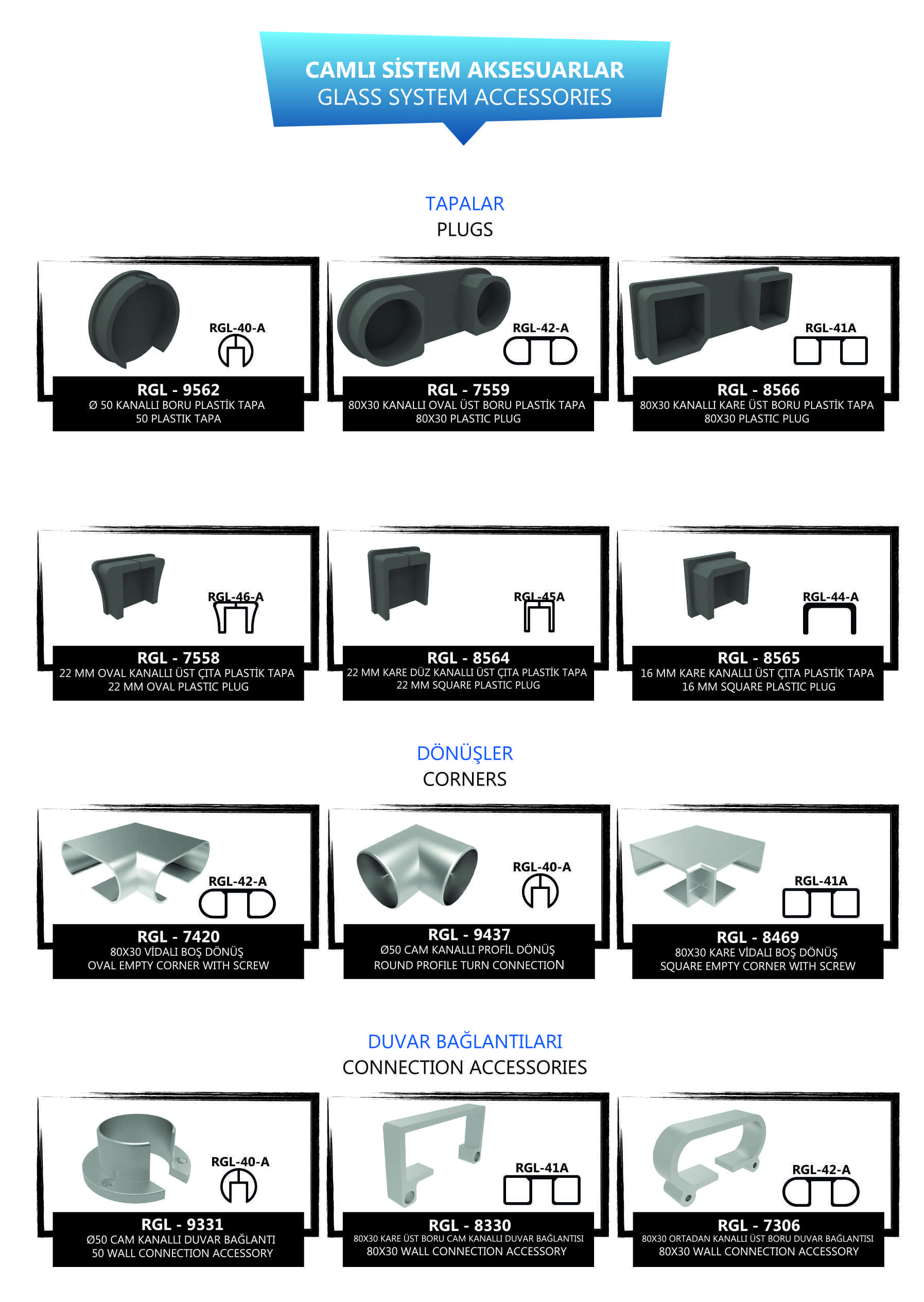 CAMLI SİSTEM AKSESUARLAR
GLASS SYSTEM ACCESSORIES

TAPALAR
PLUGS

RGL-40-A
RGL - 9562
Ø 50 KANALLI BORU PLASTİK TAPA
50 PLASTIK TAPA

RGL-42-A
RGL - 7559
80X30 KANALLI OVAL ÜST BORU PLASTİK TAPA
80X30 PLASTIC PLUG

RGL-41A
RGL - 8566
80X30 KANALLI KARE ÜST BORU PLASTİK TAPA
80X30 PLASTIC PLUG

RGL-46-A
RGL - 7558
22 MM OVAL KANALLI ÜST ÇITA PLASTİK TAPA
22 MM OVAL PLASTIC PLUG

RGL-45A
RGL - 8564
22 MM KARE DÜZ KANALLI ÜST ÇITA PLASTİK TAPA
22 MM SQUARE PLASTIC PLUG

RGL-44-A
RGL - 8565
16 MM KARE KANALLI ÜST ÇITA PLASTİK TAPA
16 MM SQUARE PLASTIC PLUG

DÖNÜŞLER
CORNERS

RGL-42-A
RGL - 7420
80X30 VİDALI BOŞ DÖNÜŞ
OVAL EMPTY CORNER WITH SCREW

RGL-40-A
RGL - 9437
Ø50 CAM KANALLI PROFİL DÖNÜŞ
ROUND PROFILE TURN CONNECTION

RGL-41A
RGL - 8469
80X30 KARE VİDALI BOŞ DÖNÜŞ
SQUARE EMPTY CORNER WITH SCREW

DUVAR BAĞLANTILARI
CONNECTION ACCESSORIES

RGL-40-A
RGL - 9331
Ø50 CAM KANALLI DUVAR BAĞLANTI
50 WALL CONNECTION ACCESSORY

RGL-41A
RGL - 8330
80X30 KARE ÜST BORU CAM KANALLI DUVAR BAĞLANTISI
80X30 WALL CONNECTION ACCESSORY

RGL-42-A
RGL - 7306
80X30 ORTADAN KANALLI ÜST BORU DUVAR BAĞLANTISI
80X30 WALL CONNECTION ACCESSORY